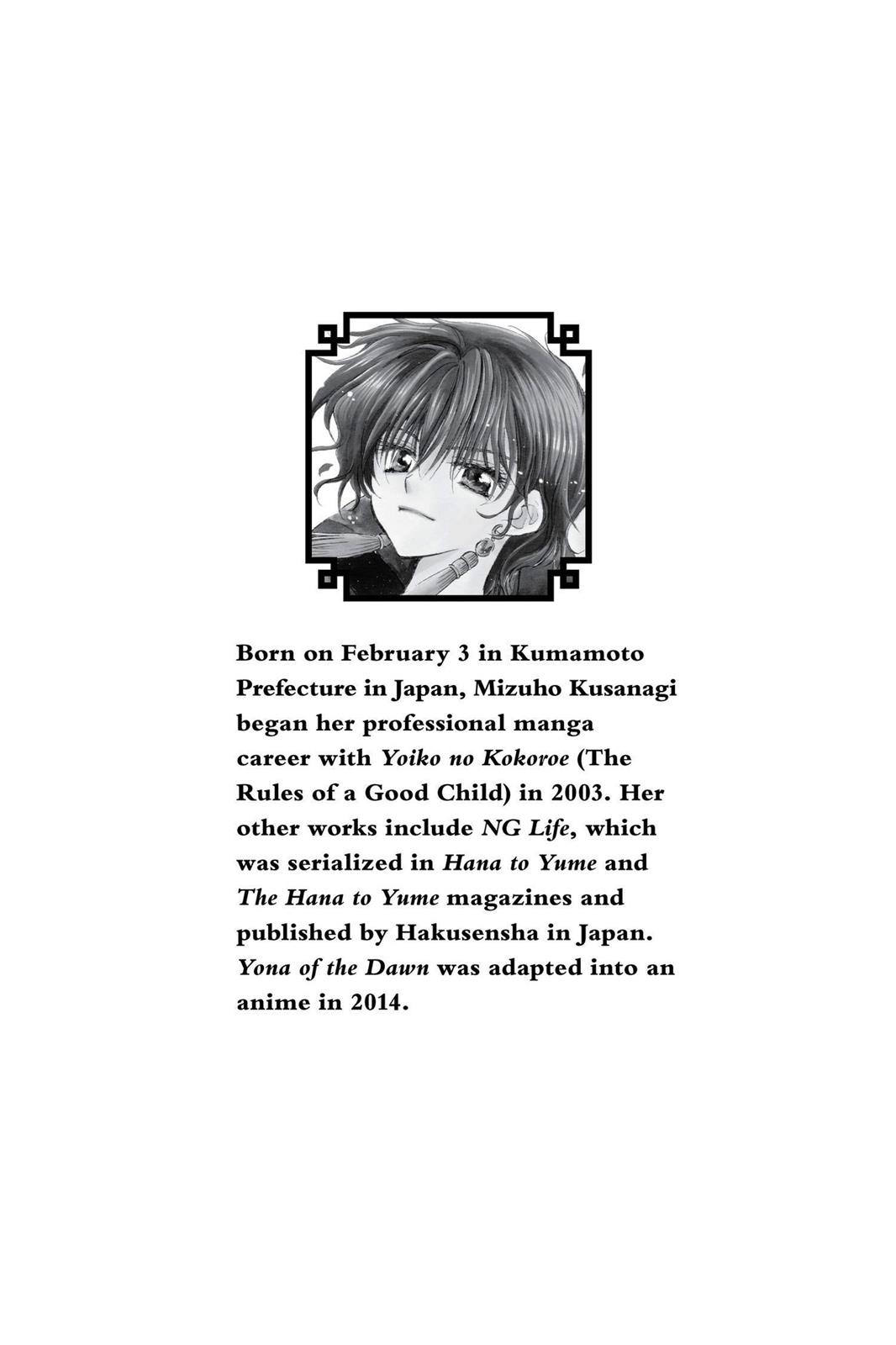 Born on February 3 in Kumamoto Prefecture in Japan, Mizuho Kusanagi began her professional manga career with Yoiko no Kokoroe (The Rules of a Good Child) in 2003. Her other works include NG Life, which was serialized in Hana to Yume and The Hana to Yume magazines and published by Hakusensha in Japan. Yona of the Dawn was adapted into an anime in 2014.